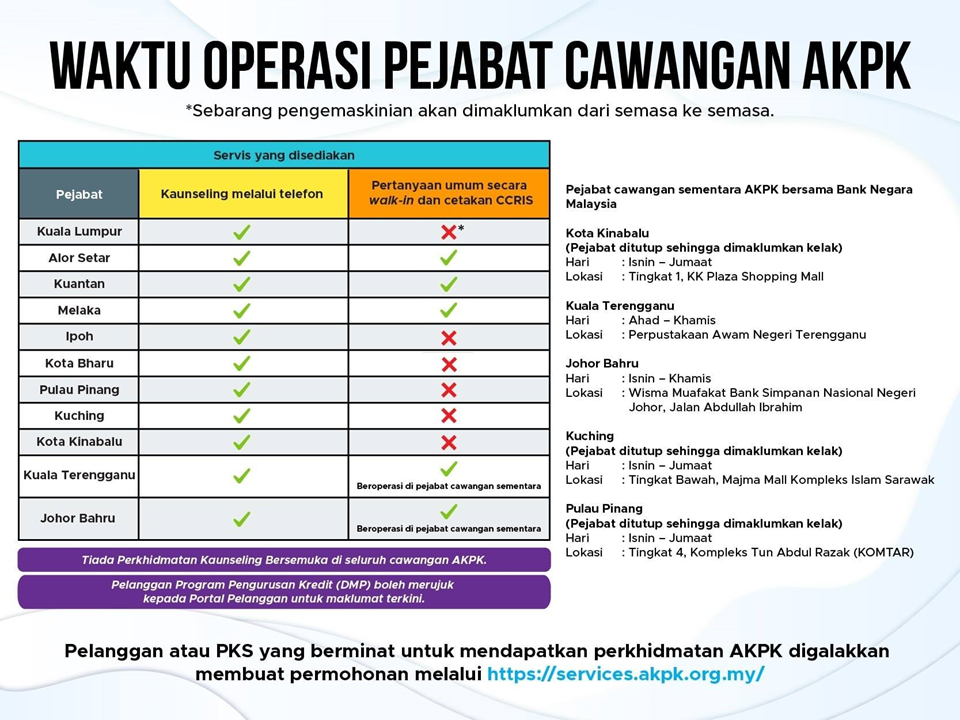 WAKTU OPERASI PEJABAT CAWANGAN AKPK

*Sebarang pengemaskinian akan dimaklumkan dari semasa ke semasa.

| Servis yang disediakan | | |
|---|---|---|
| Pejabat | Kaunseling melalui telefon | Pertanyaan umum secara walk-in dan cetakan CCRIS |
| Kuala Lumpur | ✓ | ✗* |
| Alor Setar | ✓ | ✓ |
| Kuantan | ✓ | ✓ |
| Melaka | ✓ | ✓ |
| Ipoh | ✓ | ✗ |
| Kota Bharu | ✓ | ✗ |
| Pulau Pinang | ✓ | ✗ |
| Kuching | ✓ | ✗ |
| Kota Kinabalu | ✓ | ✗ |
| Kuala Terengganu | ✓ | ✓ Beroperasi di pejabat cawangan sementara |
| Johor Bahru | ✓ | ✓ Beroperasi di pejabat cawangan sementara |

Tiada Perkhidmatan Kaunseling Bersemuka di seluruh cawangan AKPK.

Pelanggan Program Pengurusan Kredit (DMP) boleh merujuk kepada Portal Pelanggan untuk maklumat terkini.

Pejabat cawangan sementara AKPK bersama Bank Negara Malaysia

Kota Kinabalu
(Pejabat ditutup sehingga dimaklumkan kelak)
Hari : Isnin – Jumaat
Lokasi : Tingkat 1, KK Plaza Shopping Mall

Kuala Terengganu
Hari : Ahad – Khamis
Lokasi : Perpustakaan Awam Negeri Terengganu

Johor Bahru
Hari : Isnin – Khamis
Lokasi : Wisma Muafakat Bank Simpanan Nasional Negeri Johor, Jalan Abdullah Ibrahim

Kuching
(Pejabat ditutup sehingga dimaklumkan kelak)
Hari : Isnin – Jumaat
Lokasi : Tingkat Bawah, Majma Mall Kompleks Islam Sarawak

Pulau Pinang
(Pejabat ditutup sehingga dimaklumkan kelak)
Hari : Isnin – Jumaat
Lokasi : Tingkat 4, Kompleks Tun Abdul Razak (KOMTAR)

Pelanggan atau PKS yang berminat untuk mendapatkan perkhidmatan AKPK digalakkan membuat permohonan melalui https://services.akpk.org.my/